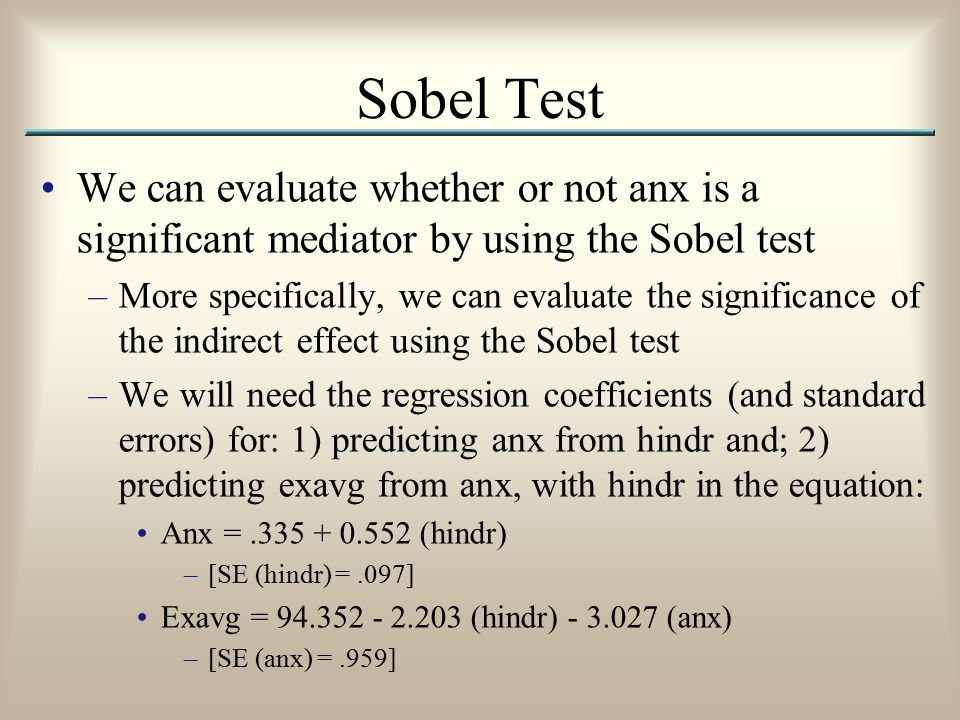 Sobel Test

• We can evaluate whether or not anx is a significant mediator by using the Sobel test

– More specifically, we can evaluate the significance of the indirect effect using the Sobel test

– We will need the regression coefficients (and standard errors) for: 1) predicting anx from hindr and; 2) predicting exavg from anx, with hindr in the equation:

• Anx = .335 + 0.552 (hindr)

– [SE (hindr) = .097]

• Exavg = 94.352 - 2.203 (hindr) - 3.027 (anx)

– [SE (anx) = .959]